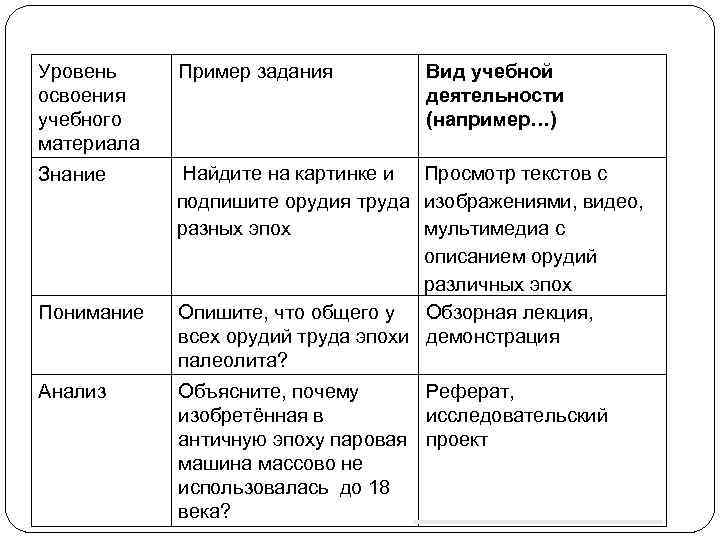 | Уровень освоения учебного материала | Пример задания | Вид учебной деятельности (например…) |
|---|---|---|
| Знание | Найдите на картинке и подпишите орудия труда разных эпох | Просмотр текстов с изображениями, видео, мультимедиа с описанием орудий различных эпох |
| Понимание | Опишите, что общего у всех орудий труда эпохи палеолита? | Обзорная лекция, демонстрация |
| Анализ | Объясните, почему изобретённая в античную эпоху паровая машина массово не использовалась до 18 века? | Реферат, исследовательский проект |